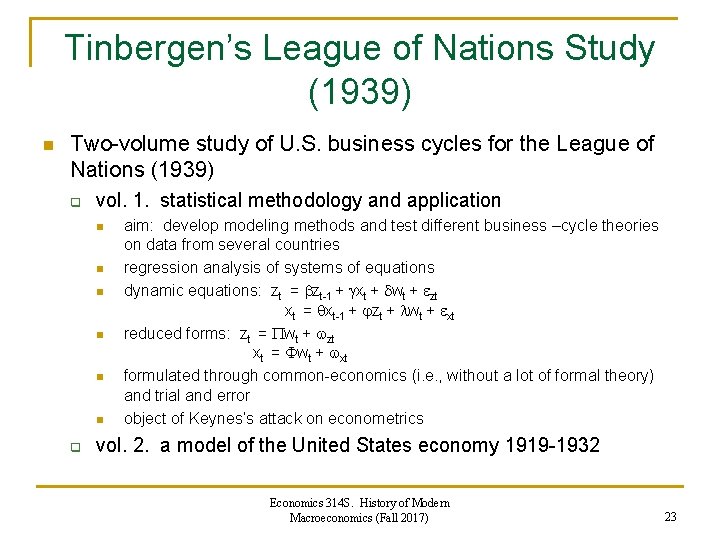 Tinbergen's League of Nations Study (1939)

Two-volume study of U.S. business cycles for the League of Nations (1939)

vol. 1. statistical methodology and application

aim: develop modeling methods and test different business –cycle theories on data from several countries

regression analysis of systems of equations

dynamic equations: $z_t = \beta z_{t-1} + \gamma x_t + \delta w_t + \varepsilon_{zt}$
$x_t = \theta x_{t-1} + \varphi z_t + \lambda w_t + \varepsilon_{xt}$

reduced forms: $z_t = \Pi w_t + \omega_{zt}$
$x_t = \Phi w_t + \omega_{xt}$

formulated through common-economics (i.e., without a lot of formal theory) and trial and error

object of Keynes's attack on econometrics

vol. 2. a model of the United States economy 1919-1932

Economics 314S. History of Modern Macroeconomics (Fall 2017)

23